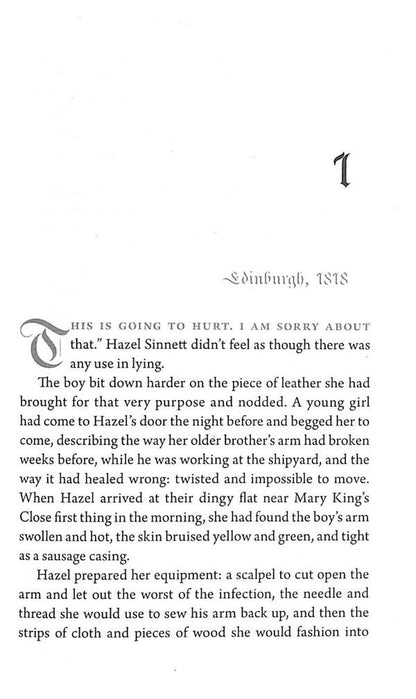 1

Edinburgh, 1818

THIS IS GOING TO HURT. I AM SORRY ABOUT that." Hazel Sinnett didn't feel as though there was any use in lying.

The boy bit down harder on the piece of leather she had brought for that very purpose and nodded. A young girl had come to Hazel's door the night before and begged her to come, describing the way her older brother's arm had broken weeks before, while he was working at the shipyard, and the way it had healed wrong: twisted and impossible to move. When Hazel arrived at their dingy flat near Mary King's Close first thing in the morning, she had found the boy's arm swollen and hot, the skin bruised yellow and green, and tight as a sausage casing.

Hazel prepared her equipment: a scalpel to cut open the arm and let out the worst of the infection, the needle and thread she would use to sew his arm back up, and then the strips of cloth and pieces of wood she would fashion into